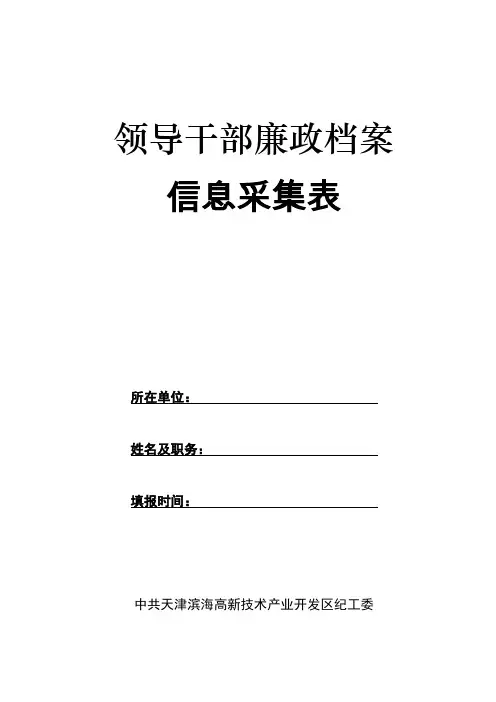 领导干部廉政档案

信息采集表

所在单位：____

姓名及职务：____

填报时间：____

中共天津滨海高新技术产业开发区纪工委